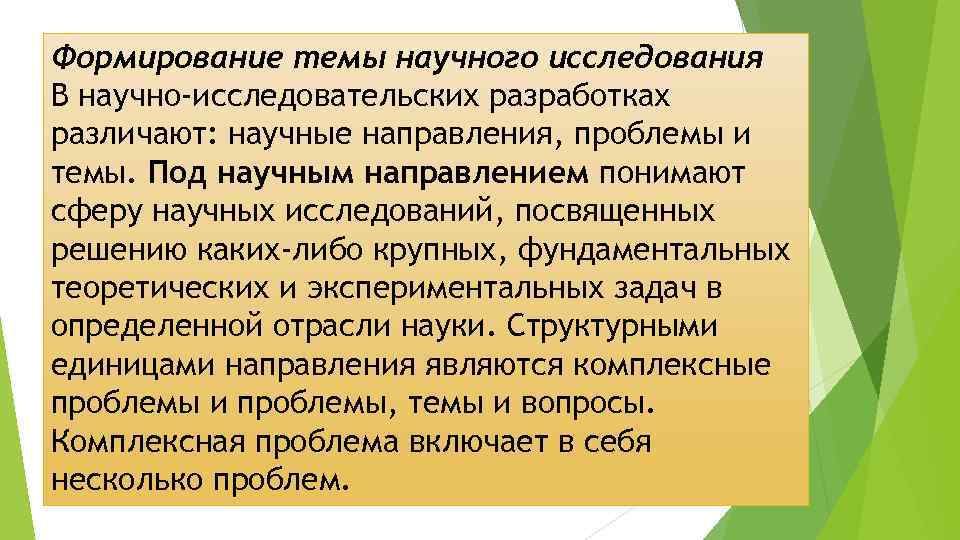 Формирование темы научного исследования
В научно-исследовательских разработках различают: научные направления, проблемы и темы. Под научным направлением понимают сферу научных исследований, посвященных решению каких-либо крупных, фундаментальных теоретических и экспериментальных задач в определенной отрасли науки. Структурными единицами направления являются комплексные проблемы и проблемы, темы и вопросы. Комплексная проблема включает в себя несколько проблем.